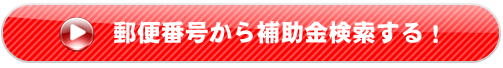 郵便番号から補助金検索する！